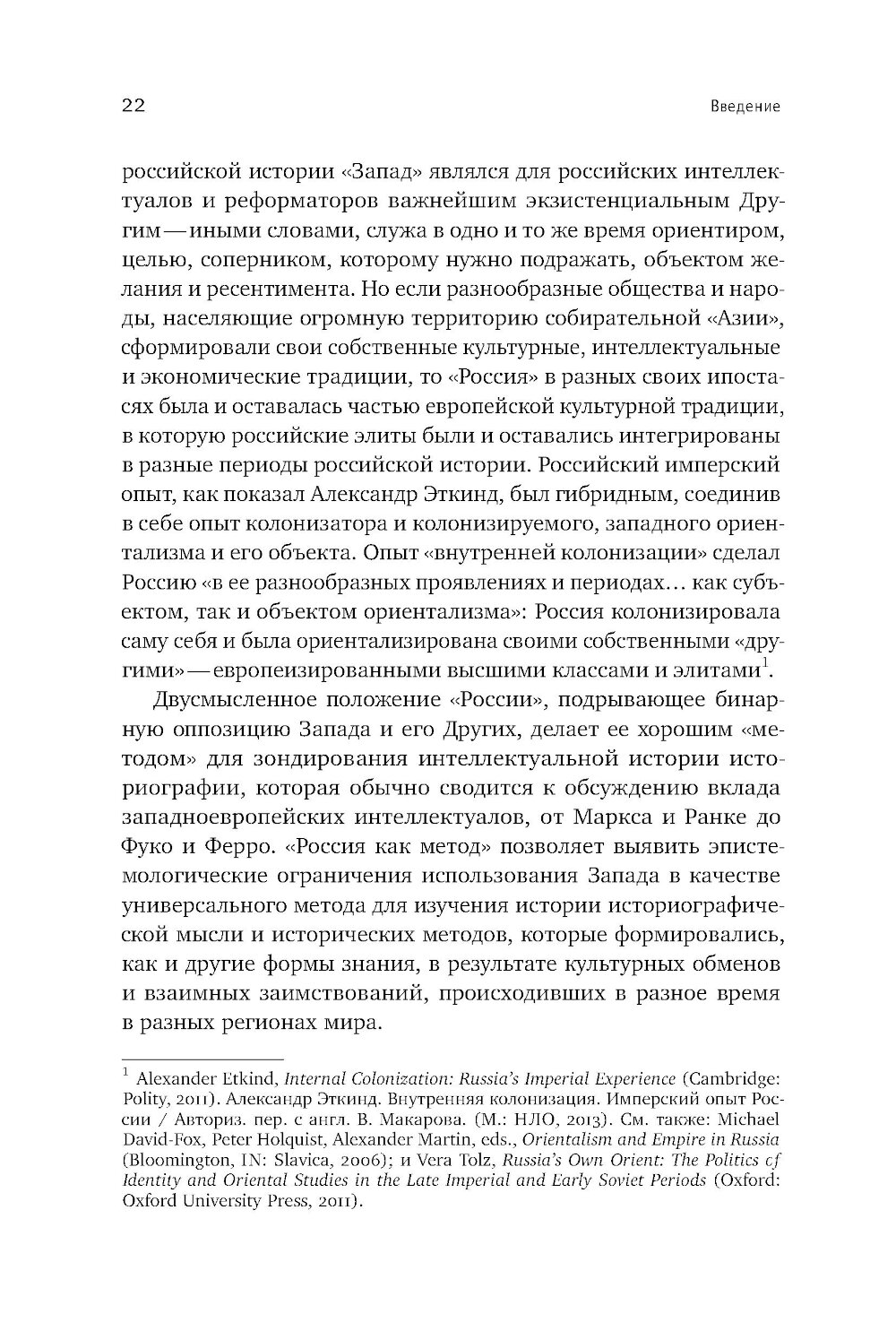 22 Введение

российской истории «Запад» являлся для российских интеллектуалов и реформаторов важнейшим экзистенциальным Другим — иными словами, служа в одно и то же время ориентиром, целью, соперником, которому нужно подражать, объектом желания и ресентимента. Но если разнообразные общества и народы, населяющие огромную территорию собирательной «Азии», сформировали свои собственные культурные, интеллектуальные и экономические традиции, то «Россия» в разных своих ипостасях была и оставалась частью европейской культурной традиции, в которую российские элиты были и оставались интегрированы в разные периоды российской истории. Российский имперский опыт, как показал Александр Эткинд, был гибридным, соединив в себе опыт колонизатора и колонизируемого, западного ориентализма и его объекта. Опыт «внутренней колонизации» сделал Россию «в ее разнообразных проявлениях и периодах… как субъектом, так и объектом ориентализма»: Россия колонизировала саму себя и была ориентализирована своими собственными «другими» — европеизированными высшими классами и элитами$^1$.

Двусмысленное положение «России», подрывающее бинарную оппозицию Запада и его Других, делает ее хорошим «методом» для зондирования интеллектуальной истории историографии, которая обычно сводится к обсуждению вклада западноевропейских интеллектуалов, от Маркса и Ранке до Фуко и Ферро. «Россия как метод» позволяет выявить эпистемологические ограничения использования Запада в качестве универсального метода для изучения истории историографической мысли и исторических методов, которые формировались, как и другие формы знания, в результате культурных обменов и взаимных заимствований, происходивших в разное время в разных регионах мира.

$^1$ Alexander Etkind, Internal Colonization: Russia's Imperial Experience (Cambridge: Polity, 2011). Александр Эткинд. Внутренняя колонизация. Имперский опыт России / Авториз. пер. с англ. В. Макарова. (М.: НЛО, 2013). См. также: Michael David-Fox, Peter Holquist, Alexander Martin, eds., Orientalism and Empire in Russia (Bloomington, IN: Slavica, 2006); и Vera Tolz, Russia's Own Orient: The Politics cf Identity and Oriental Studies in the Late Imperial and Early Soviet Periods (Oxford: Oxford University Press, 2011).